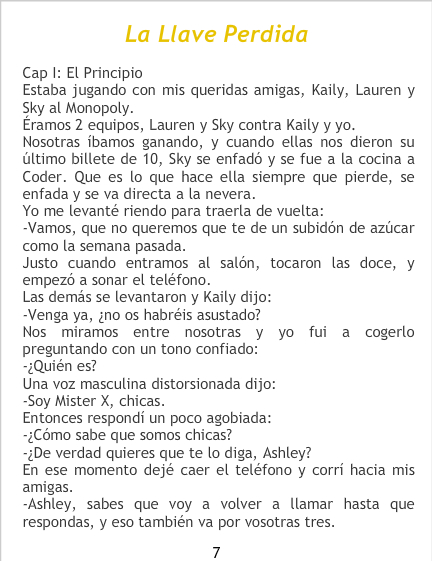 La Llave Perdida

Cap I: El Principio

Estaba jugando con mis queridas amigas, Kaily, Lauren y Sky al Monopoly.

Éramos 2 equipos, Lauren y Sky contra Kaily y yo.

Nosotras íbamos ganando, y cuando ellas nos dieron su último billete de 10, Sky se enfadó y se fue a la cocina a Coder. Que es lo que hace ella siempre que pierde, se enfada y se va directa a la nevera.

Yo me levanté riendo para traerla de vuelta:

-Vamos, que no queremos que te de un subidón de azúcar como la semana pasada.

Justo cuando entramos al salón, tocaron las doce, y empezó a sonar el teléfono.

Las demás se levantaron y Kaily dijo:

-Venga ya, ¿no os habréis asustado?

Nos miramos entre nosotras y yo fui a cogerlo preguntando con un tono confiado:

-¿Quién es?

Una voz masculina distorsionada dijo:

-Soy Mister X, chicas.

Entonces respondí un poco agobiada:

-¿Cómo sabe que somos chicas?

-¿De verdad quieres que te lo diga, Ashley?

En ese momento dejé caer el teléfono y corrí hacia mis amigas.

-Ashley, sabes que voy a volver a llamar hasta que respondas, y eso también va por vosotras tres.

7